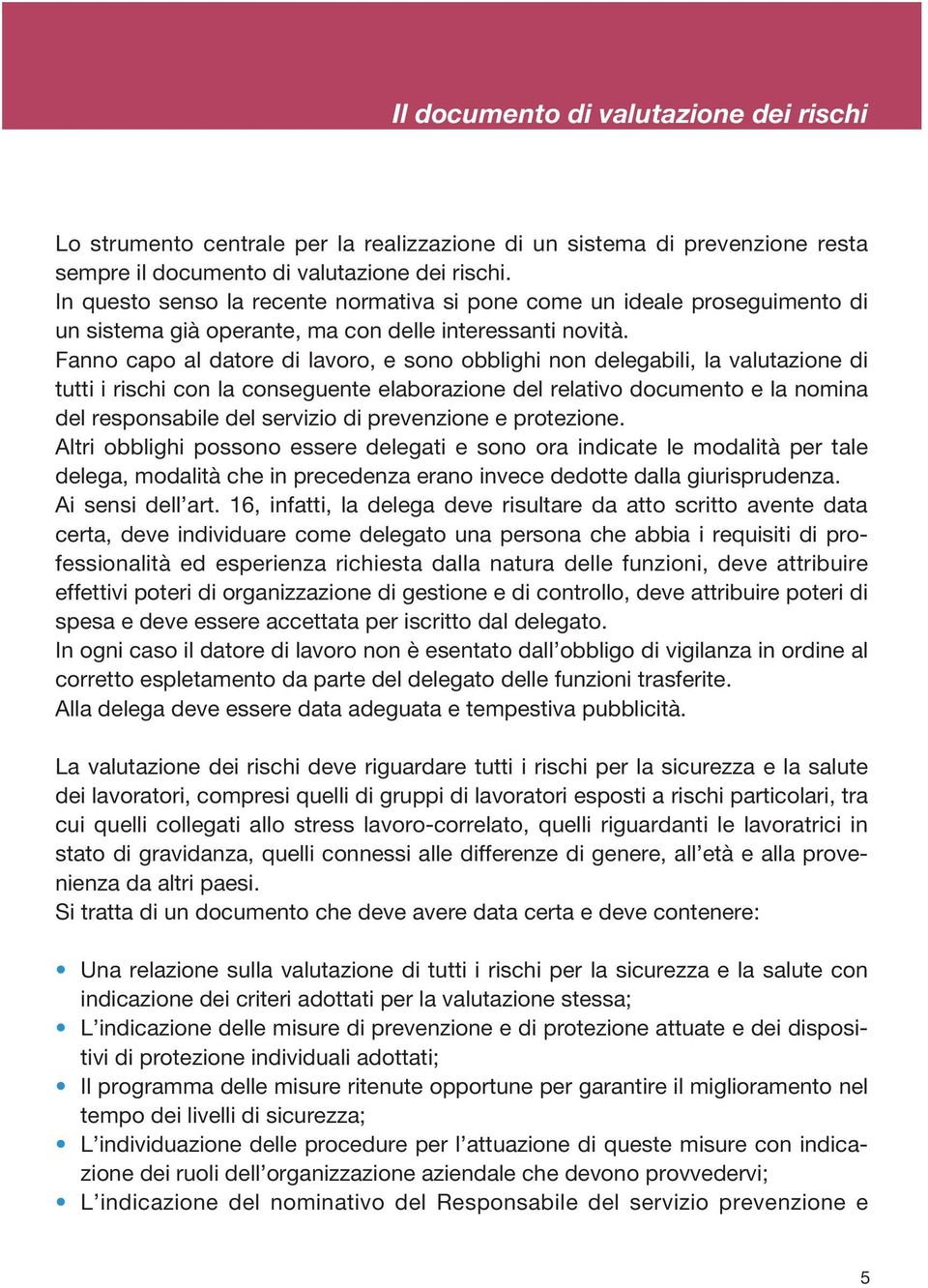 Il documento di valutazione dei rischi

Lo strumento centrale per la realizzazione di un sistema di prevenzione resta sempre il documento di valutazione dei rischi.
In questo senso la recente normativa si pone come un ideale proseguimento di un sistema già operante, ma con delle interessanti novità.
Fanno capo al datore di lavoro, e sono obblighi non delegabili, la valutazione di tutti i rischi con la conseguente elaborazione del relativo documento e la nomina del responsabile del servizio di prevenzione e protezione.
Altri obblighi possono essere delegati e sono ora indicate le modalità per tale delega, modalità che in precedenza erano invece dedotte dalla giurisprudenza.
Ai sensi dell'art. 16, infatti, la delega deve risultare da atto scritto avente data certa, deve individuare come delegato una persona che abbia i requisiti di professionalità ed esperienza richiesta dalla natura delle funzioni, deve attribuire effettivi poteri di organizzazione di gestione e di controllo, deve attribuire poteri di spesa e deve essere accettata per iscritto dal delegato.
In ogni caso il datore di lavoro non è esentato dall'obbligo di vigilanza in ordine al corretto espletamento da parte del delegato delle funzioni trasferite.
Alla delega deve essere data adeguata e tempestiva pubblicità.

La valutazione dei rischi deve riguardare tutti i rischi per la sicurezza e la salute dei lavoratori, compresi quelli di gruppi di lavoratori esposti a rischi particolari, tra cui quelli collegati allo stress lavoro-correlato, quelli riguardanti le lavoratrici in stato di gravidanza, quelli connessi alle differenze di genere, all'età e alla provenienza da altri paesi.
Si tratta di un documento che deve avere data certa e deve contenere:

• Una relazione sulla valutazione di tutti i rischi per la sicurezza e la salute con indicazione dei criteri adottati per la valutazione stessa;
• L'indicazione delle misure di prevenzione e di protezione attuate e dei dispositivi di protezione individuali adottati;
• Il programma delle misure ritenute opportune per garantire il miglioramento nel tempo dei livelli di sicurezza;
• L'individuazione delle procedure per l'attuazione di queste misure con indicazione dei ruoli dell'organizzazione aziendale che devono provvedervi;
• L'indicazione del nominativo del Responsabile del servizio prevenzione e

5